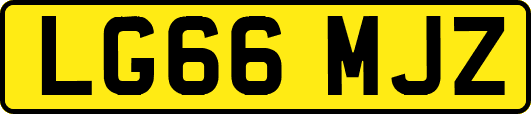 LG66 MJZ